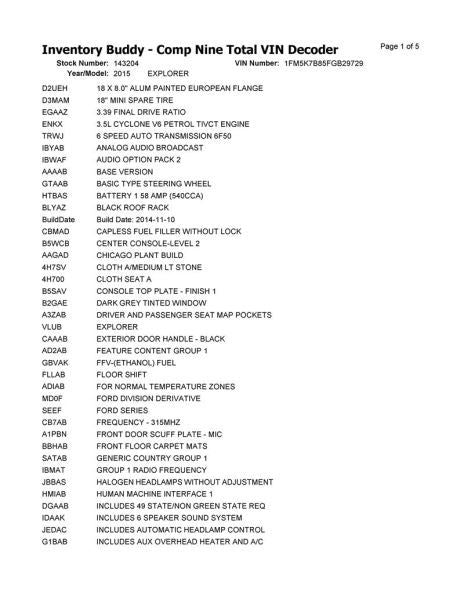 Inventory Buddy - Comp Nine Total VIN Decoder

Page 1 of 5

Stock Number: 143204    VIN Number: 1FM5K7B85FGB29729
Year/Model: 2015    EXPLORER

| | |
|---|---|
| D2UEH | 18 X 8.0" ALUM PAINTED EUROPEAN FLANGE |
| D3MAM | 18" MINI SPARE TIRE |
| EGAAZ | 3.39 FINAL DRIVE RATIO |
| ENKX | 3.5L CYCLONE V6 PETROL TIVCT ENGINE |
| TRWJ | 6 SPEED AUTO TRANSMISSION 6F50 |
| IBYAB | ANALOG AUDIO BROADCAST |
| IBWAF | AUDIO OPTION PACK 2 |
| AAAAB | BASE VERSION |
| GTAAB | BASIC TYPE STEERING WHEEL |
| HTBAS | BATTERY 1 58 AMP (540CCA) |
| BLYAZ | BLACK ROOF RACK |
| BuildDate | Build Date: 2014-11-10 |
| CBMAD | CAPLESS FUEL FILLER WITHOUT LOCK |
| B5WCB | CENTER CONSOLE-LEVEL 2 |
| AAGAD | CHICAGO PLANT BUILD |
| 4H7SV | CLOTH A/MEDIUM LT STONE |
| 4H700 | CLOTH SEAT A |
| B5SAV | CONSOLE TOP PLATE - FINISH 1 |
| B2GAE | DARK GREY TINTED WINDOW |
| A3ZAB | DRIVER AND PASSENGER SEAT MAP POCKETS |
| VLUB | EXPLORER |
| CAAAB | EXTERIOR DOOR HANDLE - BLACK |
| AD2AB | FEATURE CONTENT GROUP 1 |
| GBVAK | FFV-(ETHANOL) FUEL |
| FLLAB | FLOOR SHIFT |
| ADIAB | FOR NORMAL TEMPERATURE ZONES |
| MD0F | FORD DIVISION DERIVATIVE |
| SEEF | FORD SERIES |
| CB7AB | FREQUENCY - 315MHZ |
| A1PBN | FRONT DOOR SCUFF PLATE - MIC |
| BBHAB | FRONT FLOOR CARPET MATS |
| SATAB | GENERIC COUNTRY GROUP 1 |
| IBMAT | GROUP 1 RADIO FREQUENCY |
| JBBAS | HALOGEN HEADLAMPS WITHOUT ADJUSTMENT |
| HMIAB | HUMAN MACHINE INTERFACE 1 |
| DGAAB | INCLUDES 49 STATE/NON GREEN STATE REQ |
| IDAAK | INCLUDES 6 SPEAKER SOUND SYSTEM |
| JEDAC | INCLUDES AUTOMATIC HEADLAMP CONTROL |
| G1BAB | INCLUDES AUX OVERHEAD HEATER AND A/C |